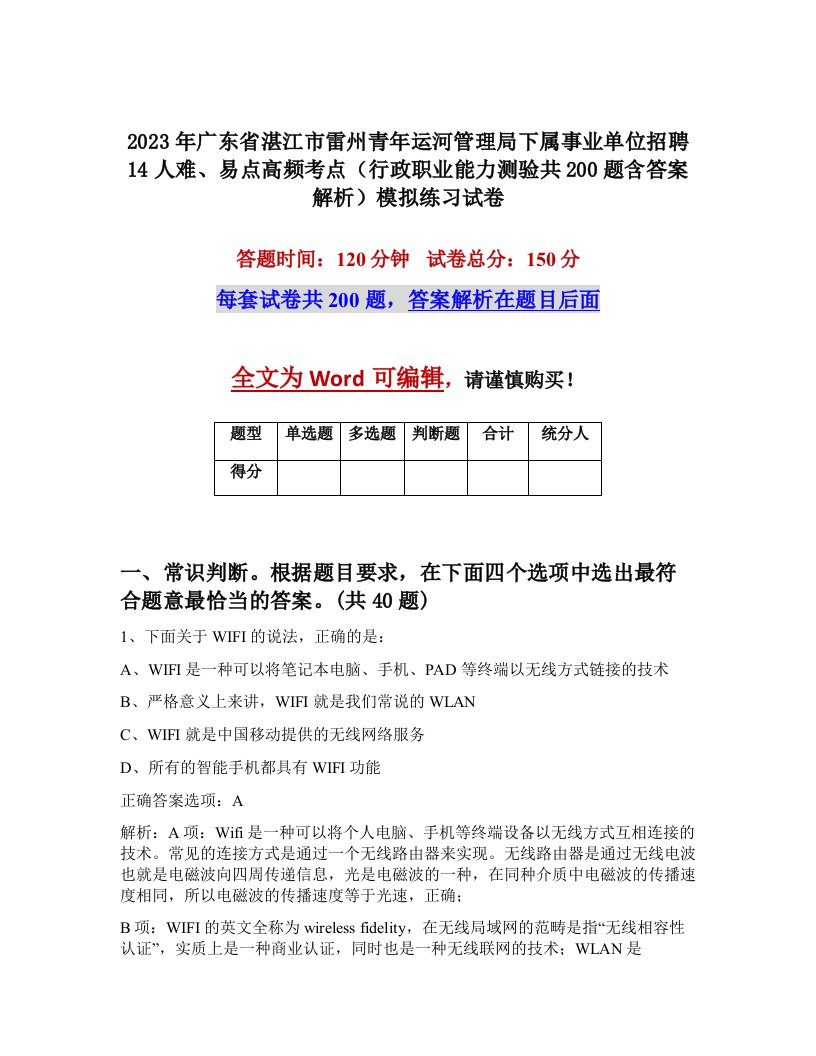 2023年广东省湛江市雷州青年运河管理局下属事业单位招聘14人难、易点高频考点（行政职业能力测验共200题含答案解析）模拟练习试卷

答题时间：120分钟　试卷总分：150分

每套试卷共200题，答案解析在题目后面

全文为Word可编辑，请谨慎购买！

| 题型 | 单选题 | 多选题 | 判断题 | 合计 | 统分人 |
|---|---|---|---|---|---|
| 得分 | | | | | |

一、常识判断。根据题目要求，在下面四个选项中选出最符合题意最恰当的答案。(共40题)

1、下面关于WIFI的说法，正确的是：

A、WIFI是一种可以将笔记本电脑、手机、PAD等终端以无线方式链接的技术

B、严格意义上来讲，WIFI就是我们常说的WLAN

C、WIFI就是中国移动提供的无线网络服务

D、所有的智能手机都具有WIFI功能

正确答案选项：A

解析：A项：Wifi是一种可以将个人电脑、手机等终端设备以无线方式互相连接的技术。常见的连接方式是通过一个无线路由器来实现。无线路由器是通过无线电波也就是电磁波向四周传递信息，光是电磁波的一种，在同种介质中电磁波的传播速度相同，所以电磁波的传播速度等于光速，正确；

B项：WIFI的英文全称为wireless fidelity，在无线局域网的范畴是指“无线相容性认证”，实质上是一种商业认证，同时也是一种无线联网的技术；WLAN是